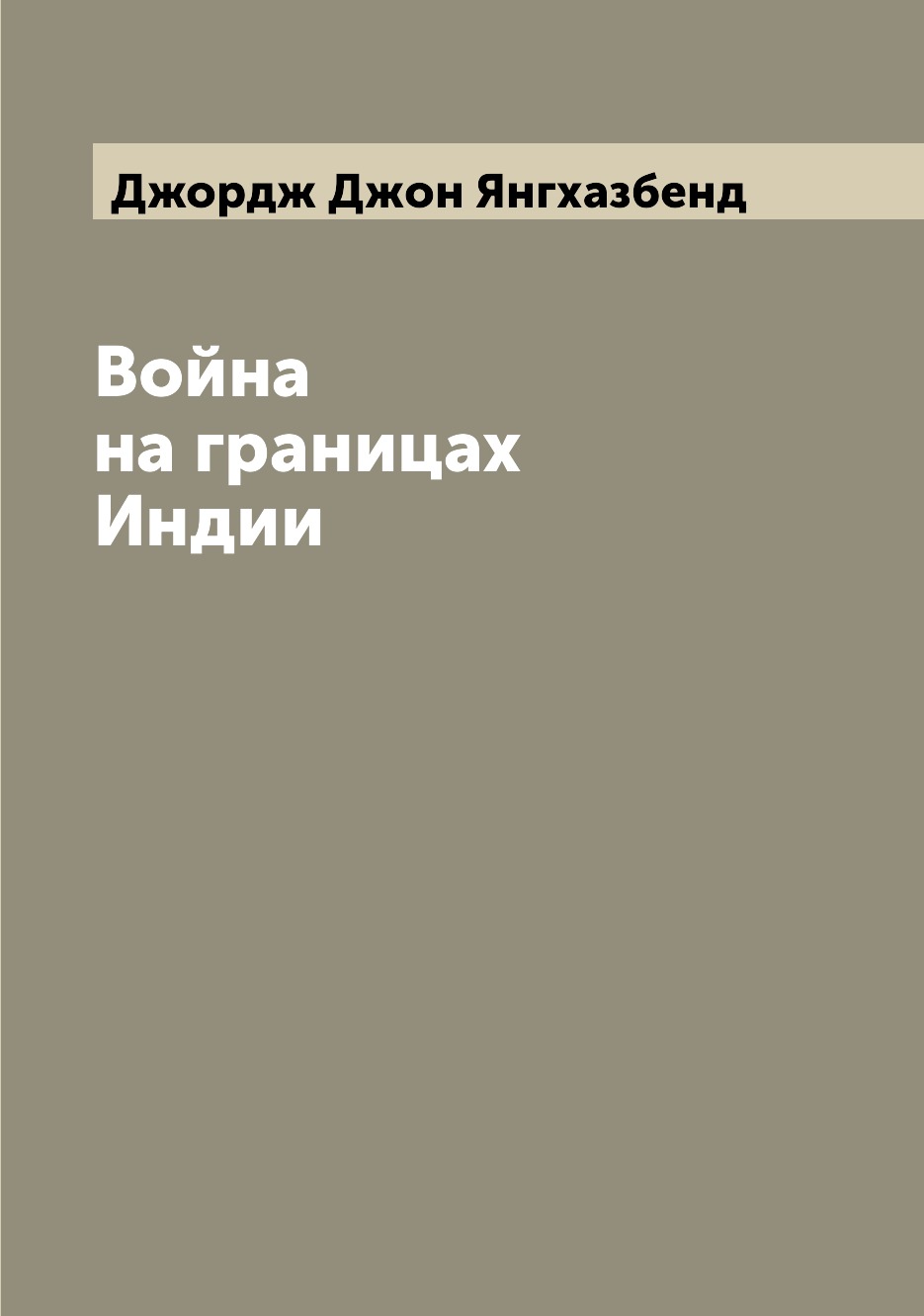 Джордж Джон Янгхазбенд

Война
на границах
Индии